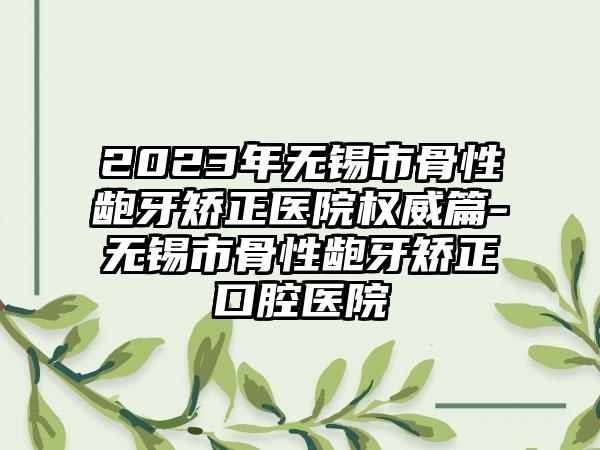 2023年无锡市骨性龅牙矫正医院权威篇-无锡市骨性龅牙矫正口腔医院